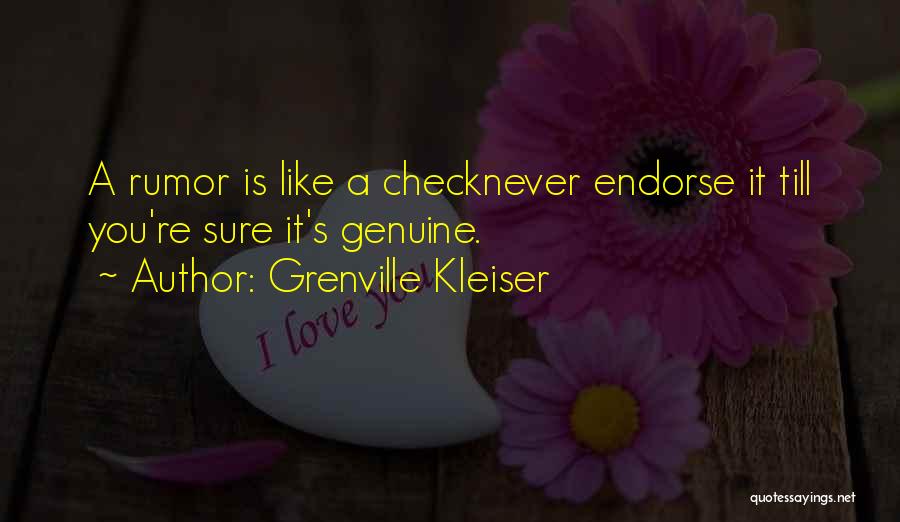 A rumor is like a checknever endorse it till you're sure it's genuine.
~ Author: Grenville Kleiser

I love you

quotessayings.net